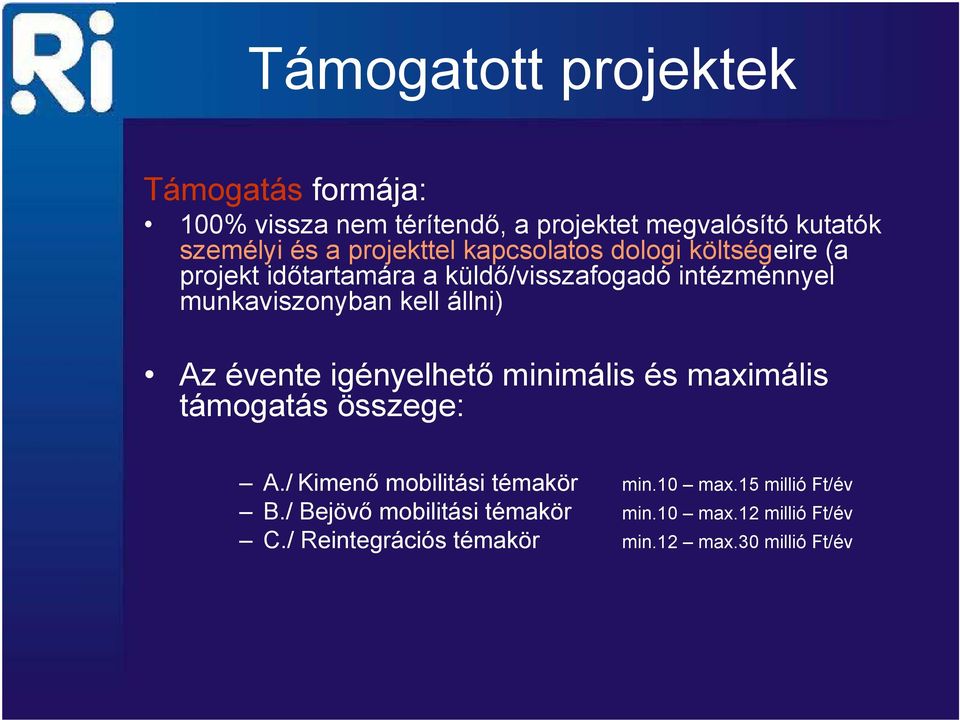 Ri

Támogatott projektek

Támogatás formája:

• 100% vissza nem térítendő, a projektet megvalósító kutatók személyi és a projekttel kapcsolatos dologi költségeire (a projekt időtartamára a küldő/visszafogadó intézménnyel munkaviszonyban kell állni)

• Az évente igényelhető minimális és maximális támogatás összege:

– A./ Kimenő mobilitási témakör min.10 – max.15 millió Ft/év
– B./ Bejövő mobilitási témakör min.10 – max.12 millió Ft/év
– C./ Reintegrációs témakör min.12 – max.30 millió Ft/év